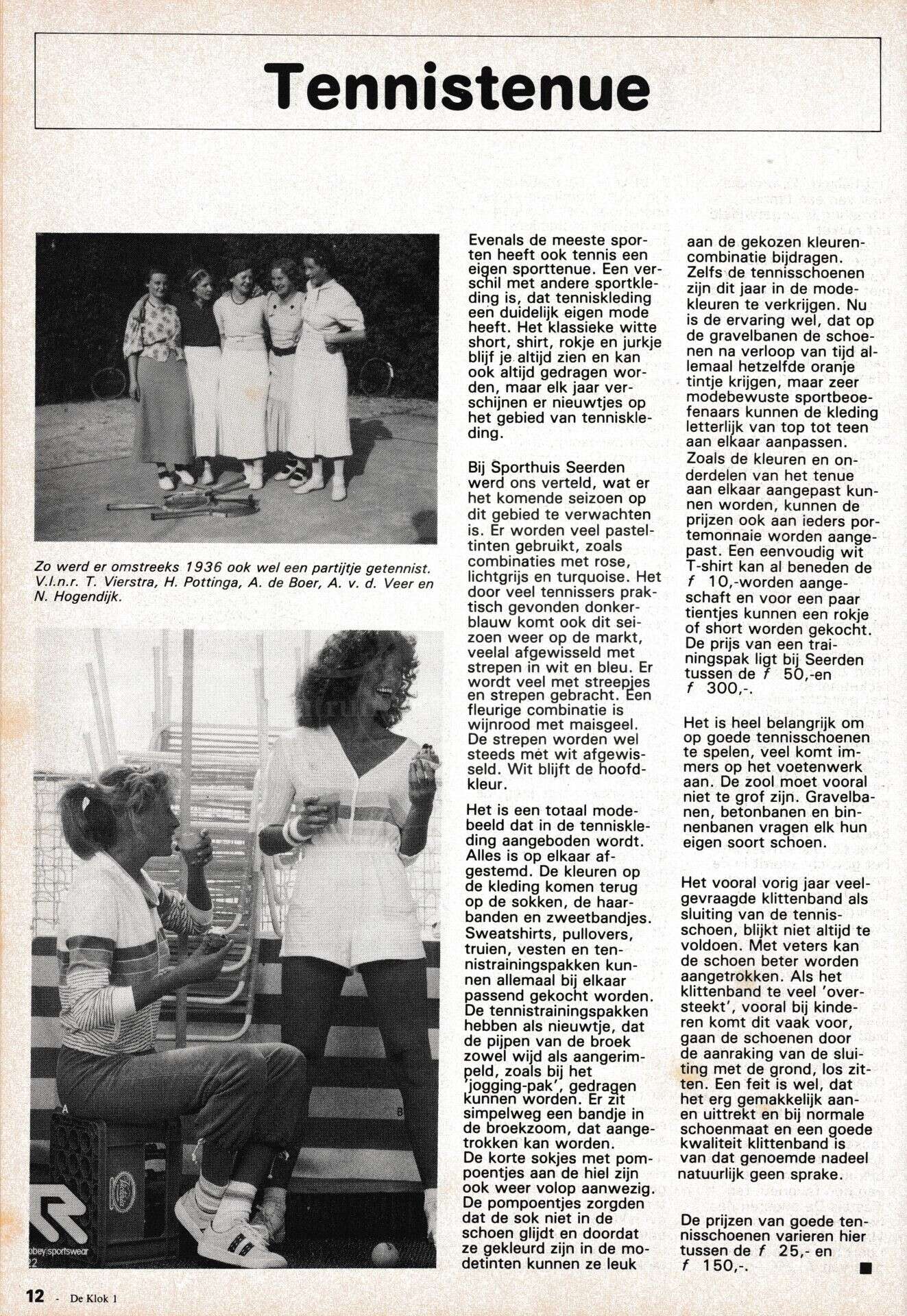 Tennistenue

Zo werd er omstreeks 1936 ook wel een partijtje getennist. V.l.n.r. T. Vierstra, H. Pottinga, A. de Boer, A. v. d. Veer en N. Hogendijk.

Evenals de meeste sporten heeft ook tennis een eigen sporttenue. Een verschil met andere sportkleding is, dat tenniskleding een duidelijk eigen mode heeft. Het klassieke witte short, shirt, rokje en jurkje blijf je altijd zien en kan ook altijd gedragen worden, maar elk jaar verschijnen er nieuwtjes op het gebied van tenniskleding.

Bij Sporthuis Seerden werd ons verteld, wat er het komende seizoen op dit gebied te verwachten is. Er worden veel pasteltinten gebruikt, zoals combinaties met rose, lichtgrijs en turquoise. Het door veel tennissers praktisch gevonden donkerblauw komt ook dit seizoen weer op de markt, veelal afgewisseld met strepen in wit en bleu. Er wordt veel met streepjes en strepen gebracht. Een fleurige combinatie is wijnrood met maisgeel. De strepen worden wel steeds met wit afgewisseld. Wit blijft de hoofdkleur.

Het is een totaal modebeeld dat in de tenniskleding aangeboden wordt. Alles is op elkaar afgestemd. De kleuren op de kleding komen terug op de sokken, de haarbanden en zweetbandjes. Sweatshirts, pullovers, truien, vesten en tennistrainingspakken kunnen allemaal bij elkaar passend gekocht worden. De tennistrainingspakken hebben als nieuwtje, dat de pijpen van de broek zowel wijd als aangerimpeld, zoals bij het 'jogging-pak', gedragen kunnen worden. Er zit simpelweg een bandje in de broekzoom, dat aangetrokken kan worden. De korte sokjes met pompoentjes aan de hiel zijn ook weer volop aanwezig. De pompoentjes zorgden dat de sok niet in de schoen glijdt en doordat ze gekleurd zijn in de modetinten kunnen ze leuk aan de gekozen kleurencombinatie bijdragen. Zelfs de tennisschoenen zijn dit jaar in de modekleuren te verkrijgen. Nu is de ervaring wel, dat op de gravelbanen de schoenen na verloop van tijd allemaal hetzelfde oranje tintje krijgen, maar zeer modebewuste sportbeoefenaars kunnen de kleding letterlijk van top tot teen aan elkaar aanpassen. Zoals de kleuren en onderdelen van het tenue aan elkaar aangepast kunnen worden, kunnen de prijzen ook aan ieders portemonnaie worden aangepast. Een eenvoudig wit T-shirt kan al beneden de f 10,-worden aangeschaft en voor een paar tientjes kunnen een rokje of short worden gekocht. De prijs van een trainingspak ligt bij Seerden tussen de f 50,-en f 300,-.

Het is heel belangrijk om op goede tennisschoenen te spelen, veel komt immers op het voetenwerk aan. De zool moet vooral niet te grof zijn. Gravelbanen, betonbanen en binnenbanen vragen elk hun eigen soort schoen.

Het vooral vorig jaar veelgevraagde klittenband als sluiting van de tennisschoen, blijkt niet altijd te voldoen. Met veters kan de schoen beter worden aangetrokken. Als het klittenband te veel 'oversteekt', vooral bij kinderen komt dit vaak voor, gaan de schoenen door de aanraking van de sluiting met de grond, los zitten. Een feit is wel, dat het erg gemakkelijk aan- en uittrekt en bij normale schoenmaat en een goede kwaliteit klittenband is van dat genoemde nadeel natuurlijk geen sprake.

De prijzen van goede tennisschoenen varieren hier tussen de f 25,- en f 150,-.

12 - De Klok 1